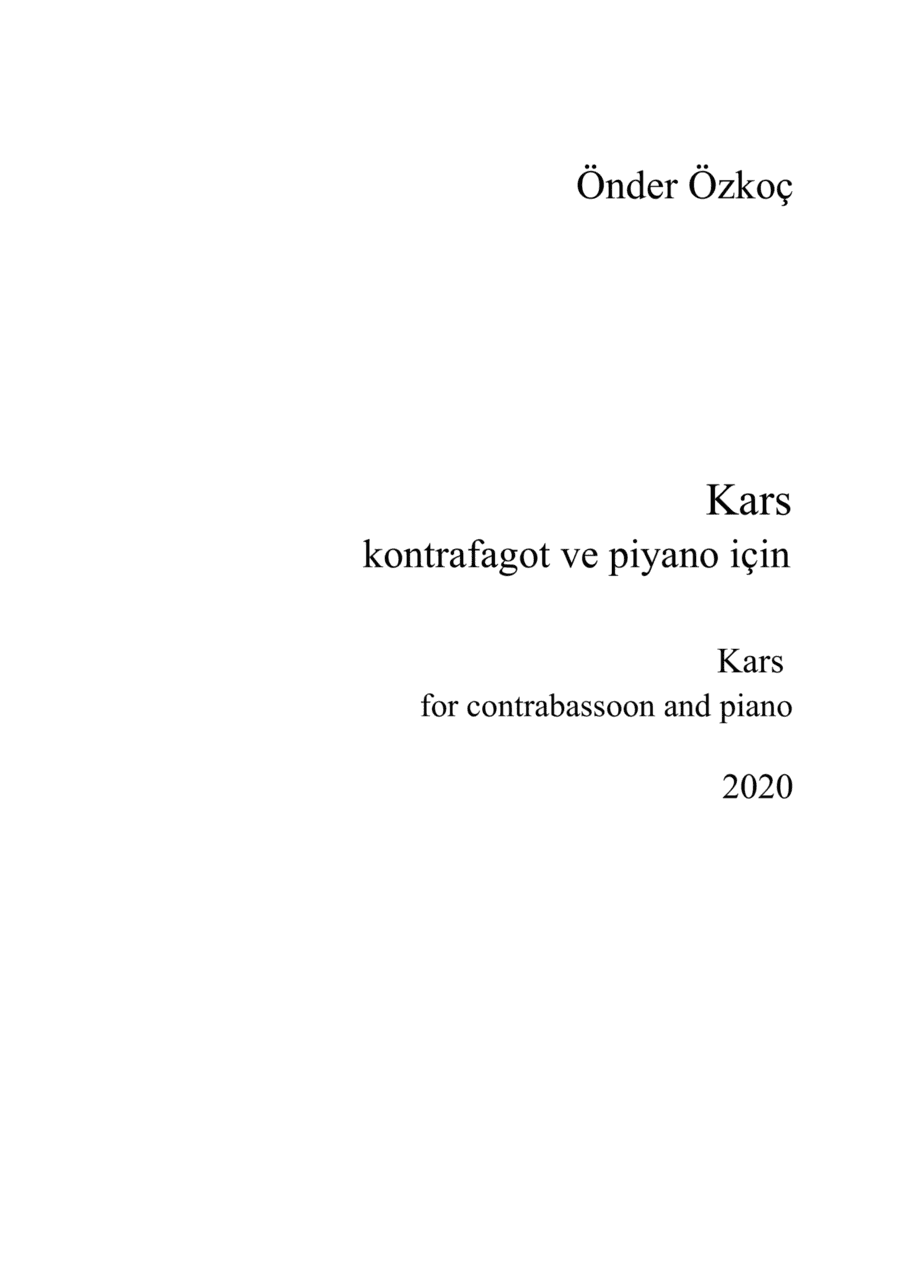 Önder Özkoç

Kars
kontrafagot ve piyano için

Kars
for contrabassoon and piano

2020